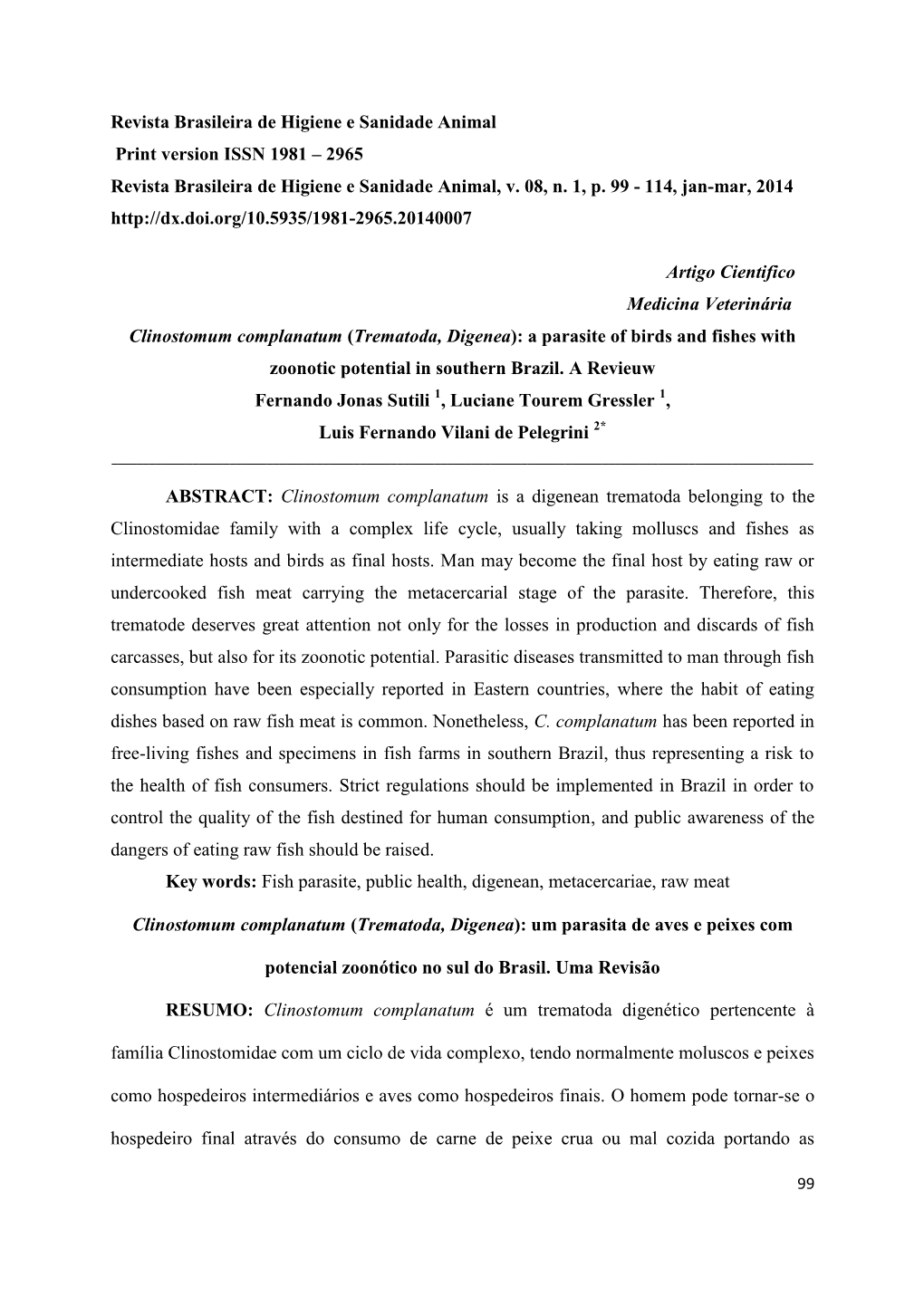 Revista Brasileira de Higiene e Sanidade Animal
Print version ISSN 1981 – 2965
Revista Brasileira de Higiene e Sanidade Animal, v. 08, n. 1, p. 99 - 114, jan-mar, 2014
http://dx.doi.org/10.5935/1981-2965.20140007

Artigo Cientifico
Medicina Veterinária

Clinostomum complanatum (Trematoda, Digenea): a parasite of birds and fishes with zoonotic potential in southern Brazil. A Revieuw

Fernando Jonas Sutili $^1$, Luciane Tourem Gressler $^1$,
Luis Fernando Vilani de Pelegrini $^{2*}$

ABSTRACT: Clinostomum complanatum is a digenean trematoda belonging to the Clinostomidae family with a complex life cycle, usually taking molluscs and fishes as intermediate hosts and birds as final hosts. Man may become the final host by eating raw or undercooked fish meat carrying the metacercarial stage of the parasite. Therefore, this trematode deserves great attention not only for the losses in production and discards of fish carcasses, but also for its zoonotic potential. Parasitic diseases transmitted to man through fish consumption have been especially reported in Eastern countries, where the habit of eating dishes based on raw fish meat is common. Nonetheless, C. complanatum has been reported in free-living fishes and specimens in fish farms in southern Brazil, thus representing a risk to the health of fish consumers. Strict regulations should be implemented in Brazil in order to control the quality of the fish destined for human consumption, and public awareness of the dangers of eating raw fish should be raised.

Key words: Fish parasite, public health, digenean, metacercariae, raw meat

Clinostomum complanatum (Trematoda, Digenea): um parasita de aves e peixes com potencial zoonótico no sul do Brasil. Uma Revisão

RESUMO: Clinostomum complanatum é um trematoda digenético pertencente à família Clinostomidae com um ciclo de vida complexo, tendo normalmente moluscos e peixes como hospedeiros intermediários e aves como hospedeiros finais. O homem pode tornar-se o hospedeiro final através do consumo de carne de peixe crua ou mal cozida portando as

99